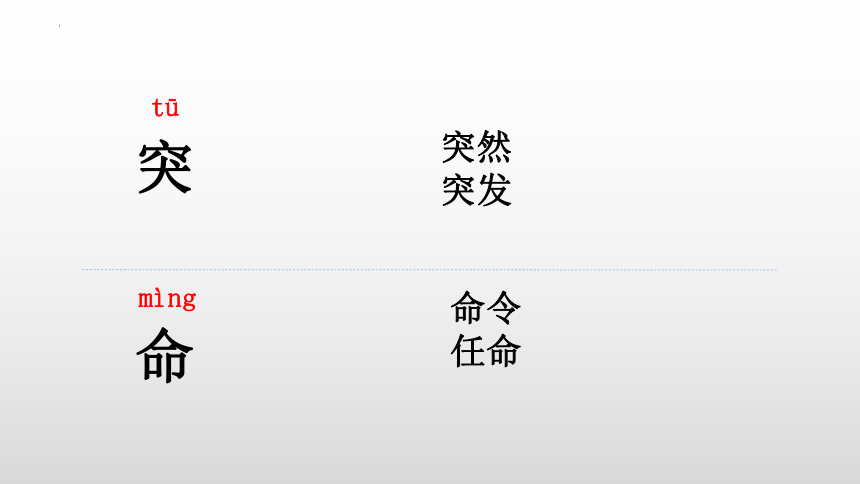 tū
突

突然
突发

mìng
命

命令
任命